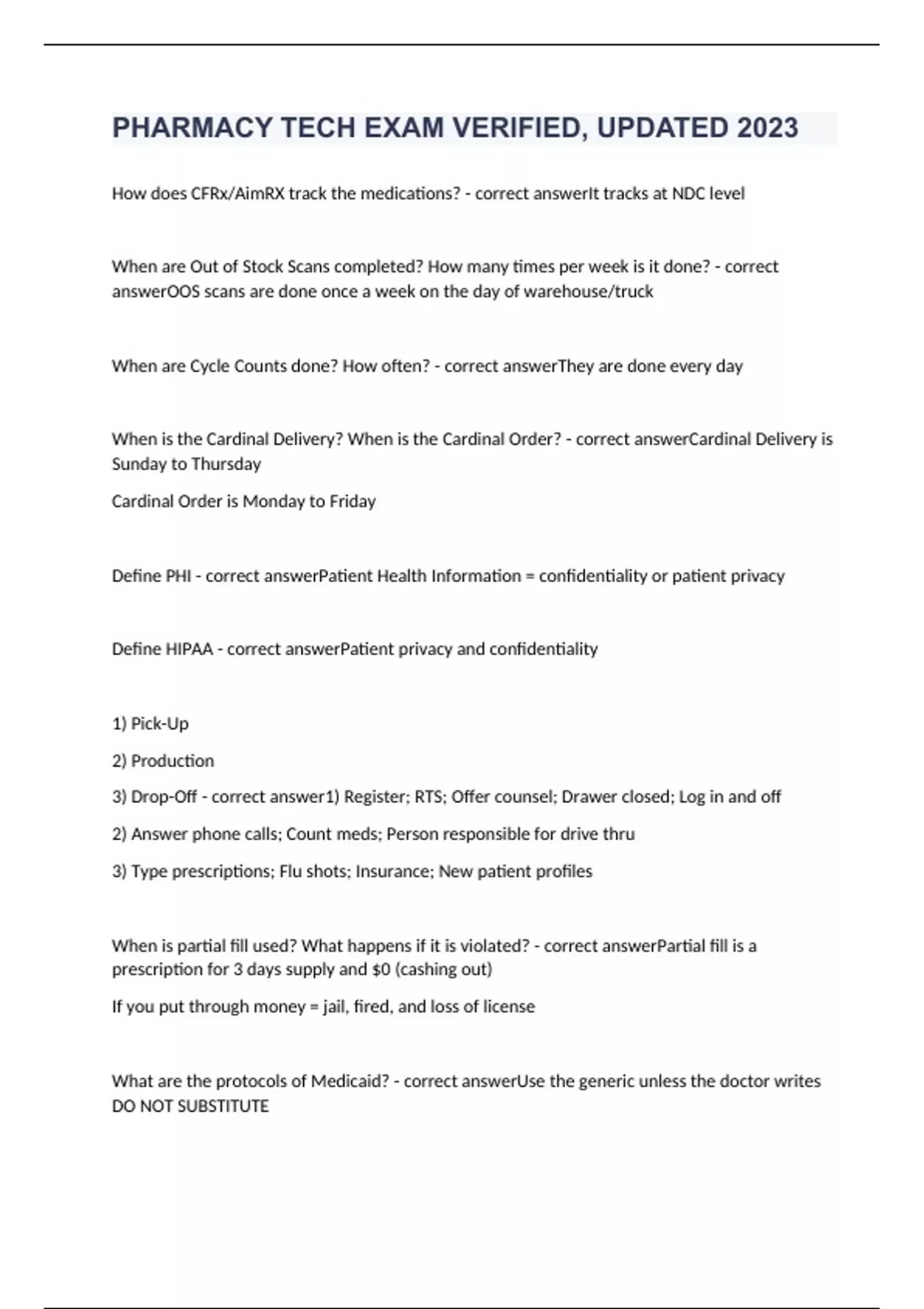 PHARMACY TECH EXAM VERIFIED, UPDATED 2023

How does CFRx/AimRX track the medications? - correct answerIt tracks at NDC level

When are Out of Stock Scans completed? How many times per week is it done? - correct answerOOS scans are done once a week on the day of warehouse/truck

When are Cycle Counts done? How often? - correct answerThey are done every day

When is the Cardinal Delivery? When is the Cardinal Order? - correct answerCardinal Delivery is Sunday to Thursday

Cardinal Order is Monday to Friday

Define PHI - correct answerPatient Health Information = confidentiality or patient privacy

Define HIPAA - correct answerPatient privacy and confidentiality

1) Pick-Up

2) Production

3) Drop-Off - correct answer1) Register; RTS; Offer counsel; Drawer closed; Log in and off

2) Answer phone calls; Count meds; Person responsible for drive thru

3) Type prescriptions; Flu shots; Insurance; New patient profiles

When is partial fill used? What happens if it is violated? - correct answerPartial fill is a prescription for 3 days supply and $0 (cashing out)

If you put through money = jail, fired, and loss of license

What are the protocols of Medicaid? - correct answerUse the generic unless the doctor writes DO NOT SUBSTITUTE